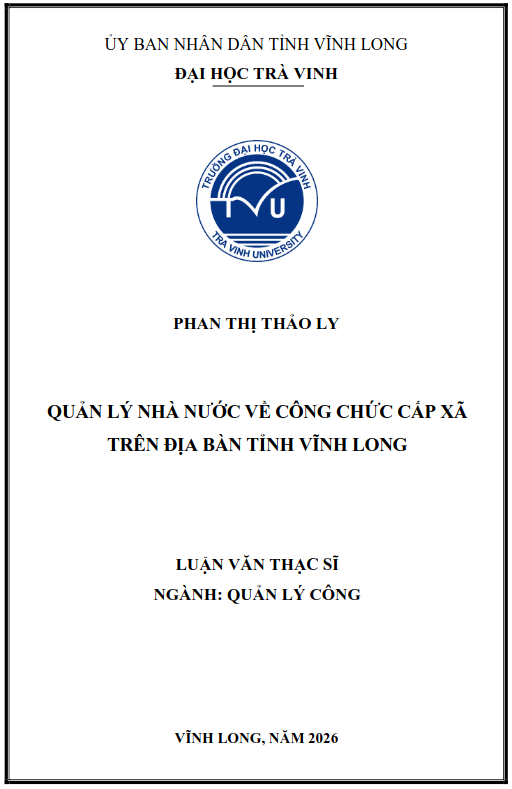 ỦY BAN NHÂN DÂN TỈNH VĨNH LONG
ĐẠI HỌC TRÀ VINH

TRƯỜNG ĐẠI HỌC TRÀ VINH
TVU
TRA VINH UNIVERSITY

PHAN THỊ THẢO LY

QUẢN LÝ NHÀ NƯỚC VỀ CÔNG CHỨC CẤP XÃ TRÊN ĐỊA BÀN TỈNH VĨNH LONG

LUẬN VĂN THẠC SĨ
NGÀNH: QUẢN LÝ CÔNG

VĨNH LONG, NĂM 2026